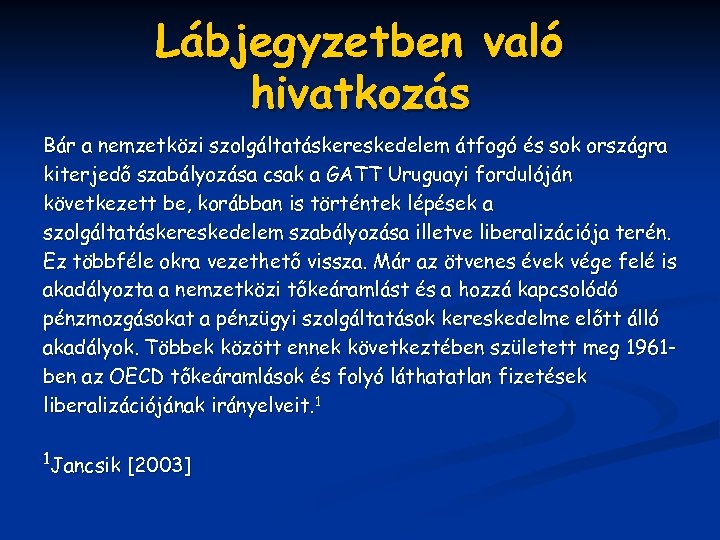 Lábjegyzetben való hivatkozás

Bár a nemzetközi szolgáltatáskereskedelem átfogó és sok országra kiterjedő szabályozása csak a GATT Uruguayi fordulóján következett be, korábban is történtek lépések a szolgáltatáskereskedelem szabályozása illetve liberalizációja terén. Ez többféle okra vezethető vissza. Már az ötvenes évek vége felé is akadályozta a nemzetközi tőkeáramlást és a hozzá kapcsolódó pénzmozgásokat a pénzügyi szolgáltatások kereskedelme előtt álló akadályok. Többek között ennek következtében született meg 1961-ben az OECD tőkeáramlások és folyó láthatatlan fizetések liberalizációjának irányelveit.$^1$

$^1$Jancsik [2003]